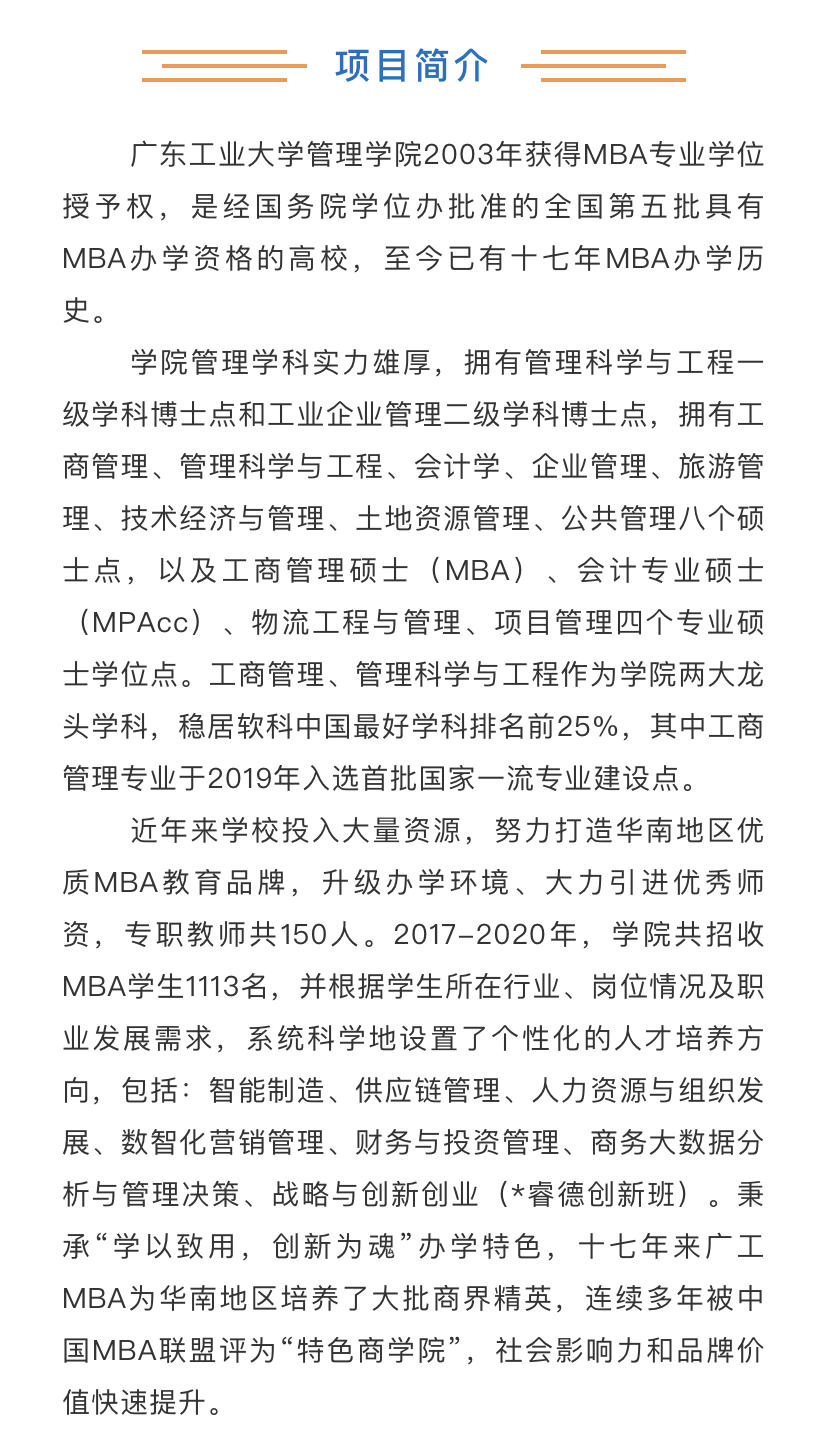 项目简介

广东工业大学管理学院2003年获得MBA专业学位授予权，是经国务院学位办批准的全国第五批具有MBA办学资格的高校，至今已有十七年MBA办学历史。

学院管理学科实力雄厚，拥有管理科学与工程一级学科博士点和工业企业管理二级学科博士点，拥有工商管理、管理科学与工程、会计学、企业管理、旅游管理、技术经济与管理、土地资源管理、公共管理八个硕士点，以及工商管理硕士（MBA）、会计专业硕士（MPAcc）、物流工程与管理、项目管理四个专业硕士学位点。工商管理、管理科学与工程作为学院两大龙头学科，稳居软科中国最好学科排名前25%，其中工商管理专业于2019年入选首批国家一流专业建设点。

近年来学校投入大量资源，努力打造华南地区优质MBA教育品牌，升级办学环境、大力引进优秀师资，专职教师共150人。2017-2020年，学院共招收MBA学生1113名，并根据学生所在行业、岗位情况及职业发展需求，系统科学地设置了个性化的人才培养方向，包括：智能制造、供应链管理、人力资源与组织发展、数智化营销管理、财务与投资管理、商务大数据分析与管理决策、战略与创新创业（*睿德创新班）。秉承“学以致用，创新为魂”办学特色，十七年来广工MBA为华南地区培养了大批商界精英，连续多年被中国MBA联盟评为“特色商学院”，社会影响力和品牌价值快速提升。